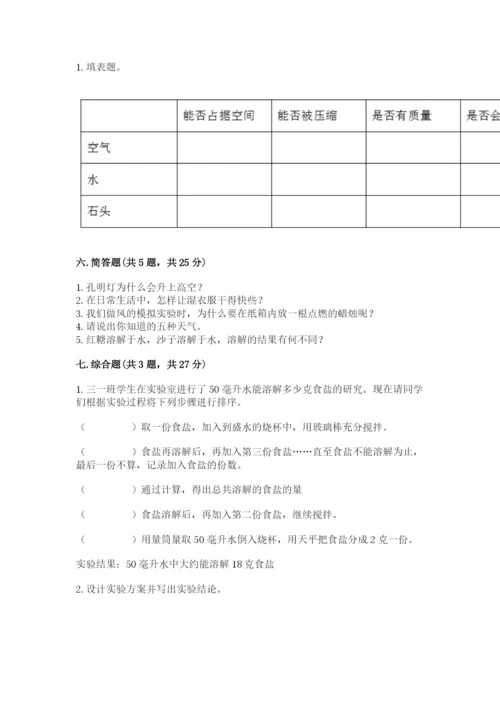 1. 填表题。

|  | 能否占据空间 | 能否被压缩 | 是否有质量 | 是否会 |
|---|---|---|---|---|
| 空气 |  |  |  |  |
| 水 |  |  |  |  |
| 石头 |  |  |  |  |

六. 简答题（共 5 题，共 25 分）

1. 孔明灯为什么会升上高空？
2. 在日常生活中，怎样让湿衣服干得快些？
3. 我们做风的模拟实验时，为什么要在纸箱内放一根点燃的蜡烛呢？
4. 请说出你知道的五种天气。
5. 红糖溶解于水，沙子溶解于水，溶解的结果有何不同？

七. 综合题（共 3 题，共 27 分）

1. 三一班学生在实验室进行了 50 毫升水能溶解多少克食盐的研究。现在请同学们根据实验过程将下列步骤进行排序。

（　　　）取一份食盐，加入到盛水的烧杯中，用玻璃棒充分搅拌。

（　　　）食盐再溶解后，再加入第三份食盐……直至食盐不能溶解为止，最后一份不算，记录加入食盐的份数。

（　　　）通过计算，得出总共溶解的食盐的量

（　　　）食盐溶解后，再加入第二份食盐，继续搅拌。

（　　　）用量筒量取 50 毫升水倒入烧杯，用天平把食盐分成 2 克一份。

实验结果：50 毫升水中大约能溶解 18 克食盐

2. 设计实验方案并写出实验结论。